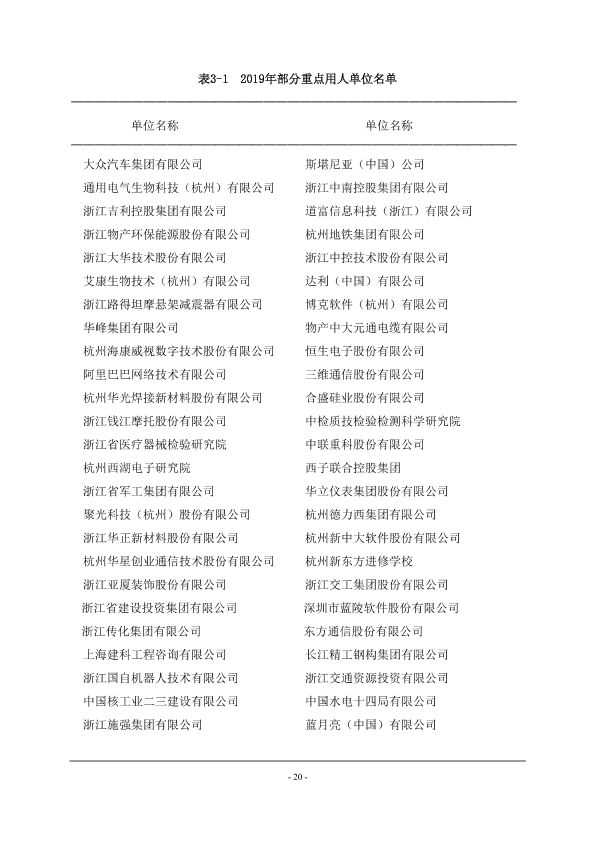 表3-1 2019年部分重点用人单位名单

| 单位名称 | 单位名称 |
|---|---|
| 大众汽车集团有限公司 | 斯堪尼亚（中国）公司 |
| 通用电气生物科技（杭州）有限公司 | 浙江中南控股集团有限公司 |
| 浙江吉利控股集团有限公司 | 道富信息科技（浙江）有限公司 |
| 浙江物产环保能源股份有限公司 | 杭州地铁集团有限公司 |
| 浙江大华技术股份有限公司 | 浙江中控技术股份有限公司 |
| 艾康生物技术（杭州）有限公司 | 达利（中国）有限公司 |
| 浙江路得坦摩悬架减震器有限公司 | 博克软件（杭州）有限公司 |
| 华峰集团有限公司 | 物产中大元通电缆有限公司 |
| 杭州海康威视数字技术股份有限公司 | 恒生电子股份有限公司 |
| 阿里巴巴网络技术有限公司 | 三维通信股份有限公司 |
| 杭州华光焊接新材料股份有限公司 | 合盛硅业股份有限公司 |
| 浙江钱江摩托股份有限公司 | 中检质技检验检测科学研究院 |
| 浙江省医疗器械检验研究院 | 中联重科股份有限公司 |
| 杭州西湖电子研究院 | 西子联合控股集团 |
| 浙江省军工集团有限公司 | 华立仪表集团股份有限公司 |
| 聚光科技（杭州）股份有限公司 | 杭州德力西集团有限公司 |
| 浙江华正新材料股份有限公司 | 杭州新中大软件股份有限公司 |
| 杭州华星创业通信技术股份有限公司 | 杭州新东方进修学校 |
| 浙江亚厦装饰股份有限公司 | 浙江交工集团股份有限公司 |
| 浙江省建设投资集团有限公司 | 深圳市蓝陵软件股份有限公司 |
| 浙江传化集团有限公司 | 东方通信股份有限公司 |
| 上海建科工程咨询有限公司 | 长江精工钢构集团有限公司 |
| 浙江国自机器人技术有限公司 | 浙江交通资源投资有限公司 |
| 中国核工业二三建设有限公司 | 中国水电十四局有限公司 |
| 浙江施强集团有限公司 | 蓝月亮（中国）有限公司 |

- 20 -